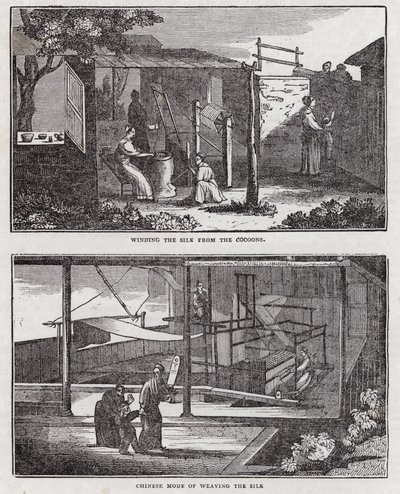 WINDING THE SILK FROM THE COCOONS.

CHINESE MODE OF WEAVING THE SILK